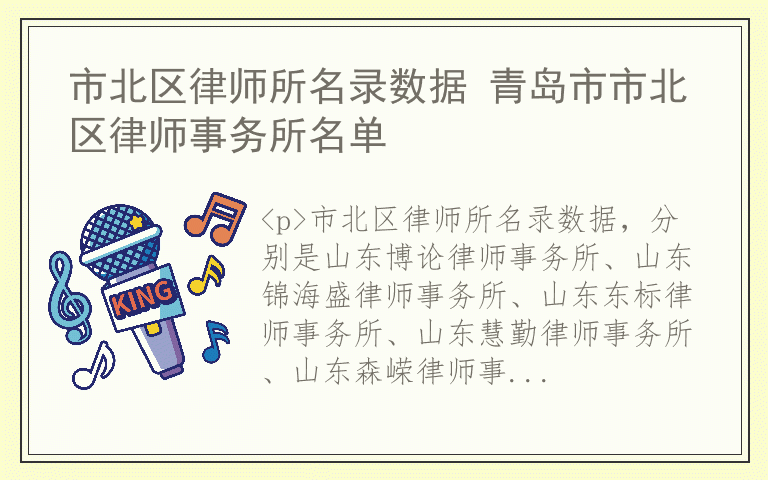 市北区律师所名录数据 青岛市市北区律师事务所名单

KING

<p>市北区律师所名录数据，分别是山东博论律师事务所、山东锦海盛律师事务所、山东东标律师事务所、山东慧勤律师事务所、山东森嵘律师事...